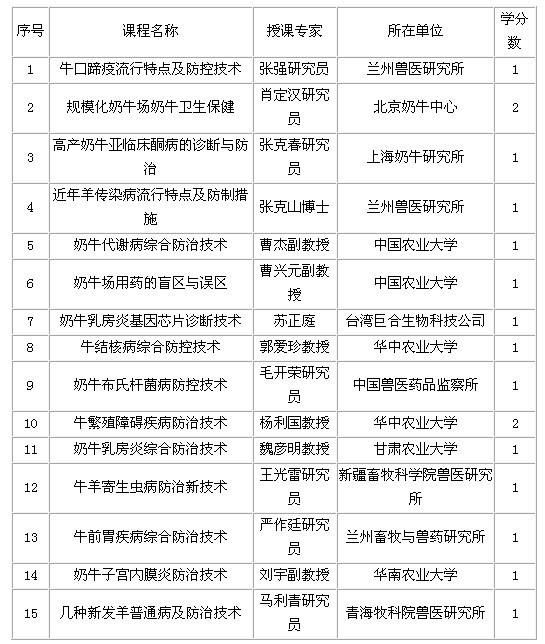 | 序号 | 课程名称 | 授课专家 | 所在单位 | 学分数 |
|---|---|---|---|---|
| 1 | 牛口蹄疫流行特点及防控技术 | 张强研究员 | 兰州兽医研究所 | 1 |
| 2 | 规模化奶牛场奶牛卫生保健 | 肖定汉研究员 | 北京奶牛中心 | 2 |
| 3 | 高产奶牛亚临床酮病的诊断与防治 | 张克春研究员 | 上海奶牛研究所 | 1 |
| 4 | 近年羊传染病流行特点及防制措施 | 张克山博士 | 兰州兽医研究所 | 1 |
| 5 | 奶牛代谢病综合防治技术 | 曹杰副教授 | 中国农业大学 | 1 |
| 6 | 奶牛场用药的盲区与误区 | 曹兴元副教授 | 中国农业大学 | 1 |
| 7 | 奶牛乳房炎基因芯片诊断技术 | 苏正庭 | 台湾巨合生物科技公司 | 1 |
| 8 | 牛结核病综合防控技术 | 郭爱珍教授 | 华中农业大学 | 1 |
| 9 | 奶牛布氏杆菌病防控技术 | 毛开荣研究员 | 中国兽医药品监察所 | 1 |
| 10 | 牛繁殖障碍疾病防治技术 | 杨利国教授 | 华中农业大学 | 2 |
| 11 | 奶牛乳房炎综合防治技术 | 魏彦明教授 | 甘肃农业大学 | 1 |
| 12 | 牛羊寄生虫病防治新技术 | 王光雷研究员 | 新疆畜牧科学院兽医研究所 | 1 |
| 13 | 牛前胃疾病综合防治技术 | 严作廷研究员 | 兰州畜牧与兽药研究所 | 1 |
| 14 | 奶牛子宫内膜炎防治技术 | 刘宇副教授 | 华南农业大学 | 1 |
| 15 | 几种新发羊普通病及防治技术 | 马利青研究员 | 青海牧科院兽医研究所 | 1 |